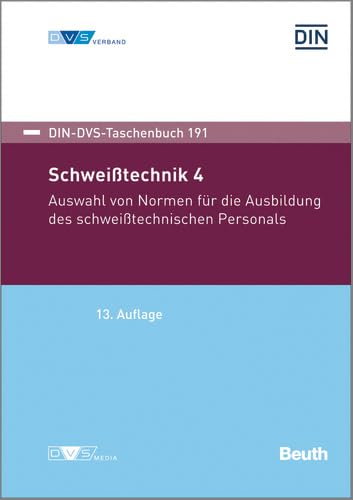 DVS VERBAND

DIN

DIN-DVS-Taschenbuch 191

Schweißtechnik 4

Auswahl von Normen für die Ausbildung des schweißtechnischen Personals

13. Auflage

DVS MEDIA

Beuth